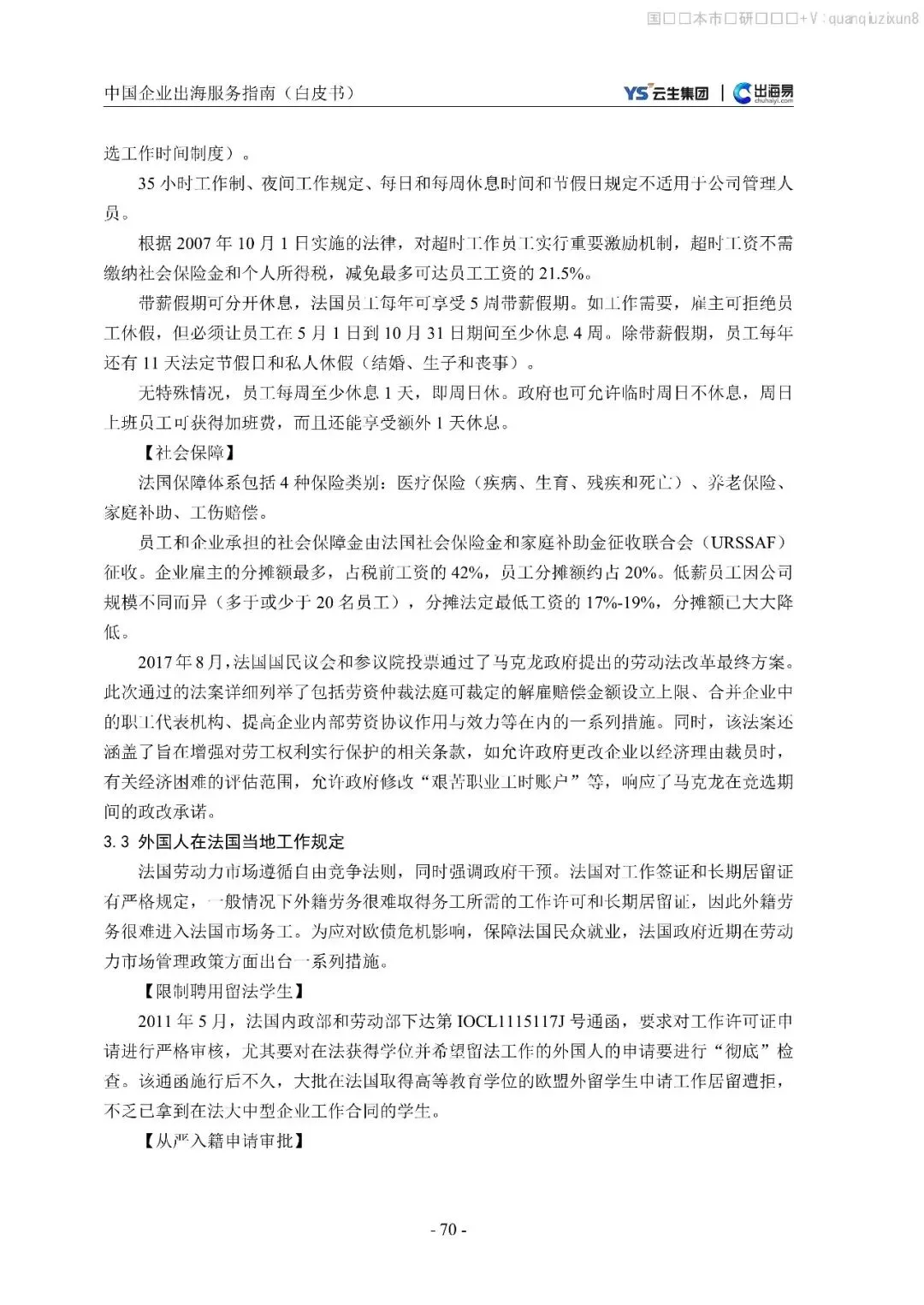 国□□本市□研□□□+V：quanqiuzixun8

中国企业出海服务指南（白皮书）

YS 云生集团 | 出海易 chuhaiyi.com

选工作时间制度）。

35 小时工作制、夜间工作规定、每日和每周休息时间和节假日规定不适用于公司管理人员。

根据 2007 年 10 月 1 日实施的法律，对超时工作员工实行重要激励机制，超时工资不需缴纳社会保险金和个人所得税，减免最多可达员工工资的 21.5%。

带薪假期可分开休息，法国员工每年可享受 5 周带薪假期。如工作需要，雇主可拒绝员工休假，但必须让员工在 5 月 1 日到 10 月 31 日期间至少休息 4 周。除带薪假期，员工每年还有 11 天法定节假日和私人休假（结婚、生子和丧事）。

无特殊情况，员工每周至少休息 1 天，即周日休。政府也可允许临时周日不休息，周日上班员工可获得加班费，而且还能享受额外 1 天休息。

【社会保障】

法国保障体系包括 4 种保险类别：医疗保险（疾病、生育、残疾和死亡）、养老保险、家庭补助、工伤赔偿。

员工和企业承担的社会保障金由法国社会保险金和家庭补助金征收联合会（URSSAF）征收。企业雇主的分摊额最多，占税前工资的 42%，员工分摊额约占 20%。低薪员工因公司规模不同而异（多于或少于 20 名员工），分摊法定最低工资的 17%-19%，分摊额已大大降低。

2017 年 8 月，法国国民议会和参议院投票通过了马克龙政府提出的劳动法改革最终方案。此次通过的法案详细列举了包括劳资仲裁法庭可裁定的解雇赔偿金额设立上限、合并企业中的职工代表机构、提高企业内部劳资协议作用与效力等在内的一系列措施。同时，该法案还涵盖了旨在增强对劳工权利实行保护的相关条款，如允许政府更改企业以经济理由裁员时，有关经济困难的评估范围，允许政府修改“艰苦职业工时账户”等，响应了马克龙在竞选期间的政改承诺。

3.3 外国人在法国当地工作规定

法国劳动力市场遵循自由竞争法则，同时强调政府干预。法国对工作签证和长期居留证有严格规定，一般情况下外籍劳务很难取得务工所需的工作许可和长期居留证，因此外籍劳务很难进入法国市场务工。为应对欧债危机影响，保障法国民众就业，法国政府近期在劳动力市场管理政策方面出台一系列措施。

【限制聘用留法学生】

2011 年 5 月，法国内政部和劳动部下达第 IOCL1115117J 号通函，要求对工作许可证申请进行严格审核，尤其要对在法获得学位并希望留法工作的外国人的申请要进行“彻底”检查。该通函施行后不久，大批在法国取得高等教育学位的欧盟外留学生申请工作居留遭拒，不乏已拿到在法大中型企业工作合同的学生。

【从严入籍申请审批】

- 70 -